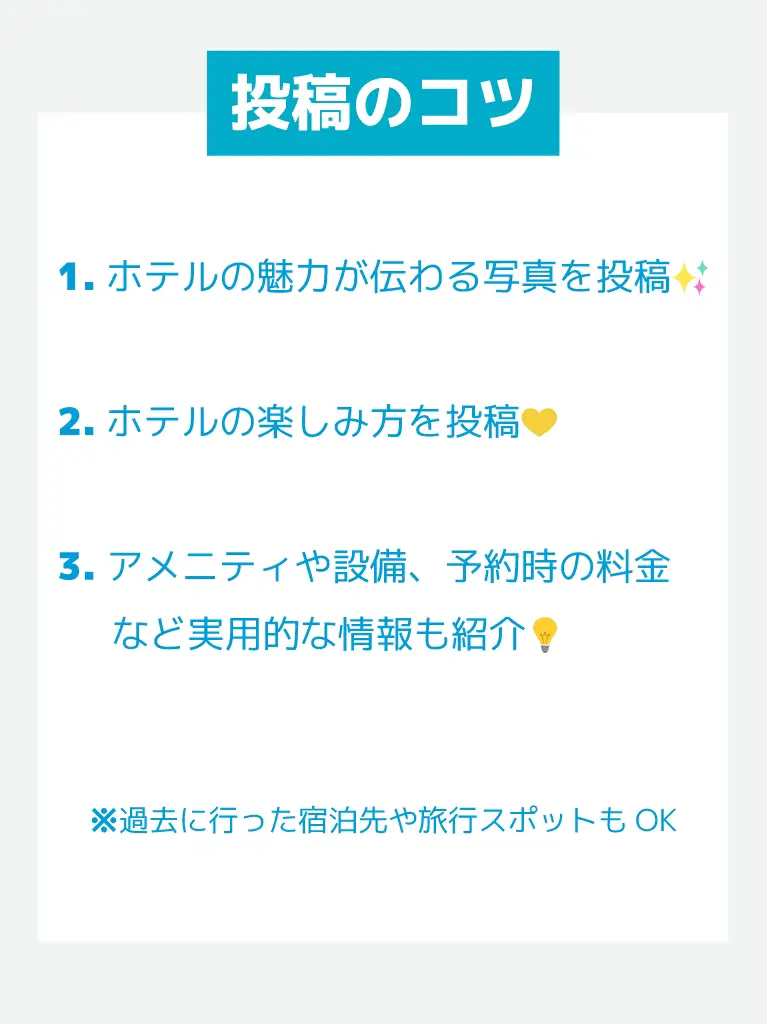 投稿のコツ

1. ホテルの魅力が伝わる写真を投稿✨

2. ホテルの楽しみ方を投稿💛

3. アメニティや設備、予約時の料金など実用的な情報も紹介💡

※過去に行った宿泊先や旅行スポットも OK